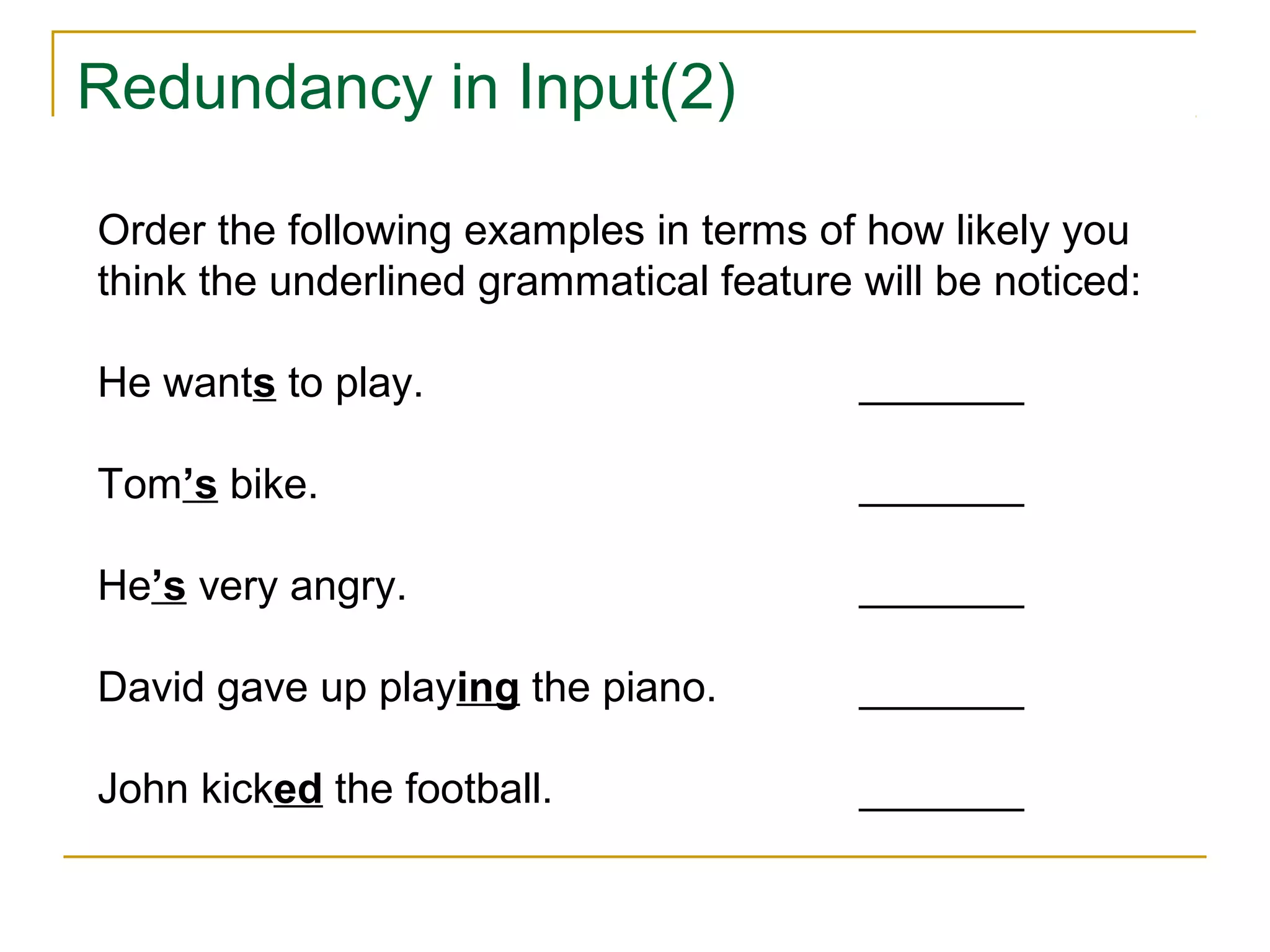 Redundancy in Input(2)

Order the following examples in terms of how likely you think the underlined grammatical feature will be noticed:

He wants to play. ________

Tom's bike. ________

He's very angry. ________

David gave up playing the piano. ________

John kicked the football. ________